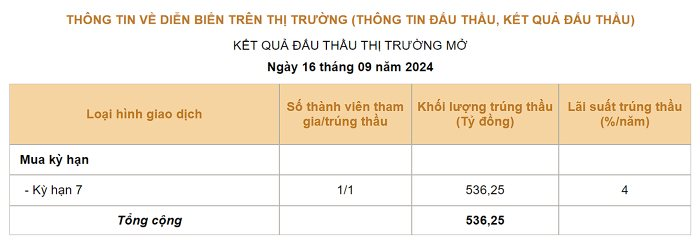 THÔNG TIN VỀ DIỄN BIẾN TRÊN THỊ TRƯỜNG (THÔNG TIN ĐẤU THẦU, KẾT QUẢ ĐẤU THẦU)

KẾT QUẢ ĐẤU THẦU THỊ TRƯỜNG MỞ

Ngày 16 tháng 09 năm 2024

| Loại hình giao dịch | Số thành viên tham gia/trúng thầu | Khối lượng trúng thầu (Tỷ đồng) | Lãi suất trúng thầu (%/năm) |
|---|---|---|---|
| Mua kỳ hạn | | | |
| - Kỳ hạn 7 | 1/1 | 536,25 | 4 |
| Tổng cộng | | 536,25 | |